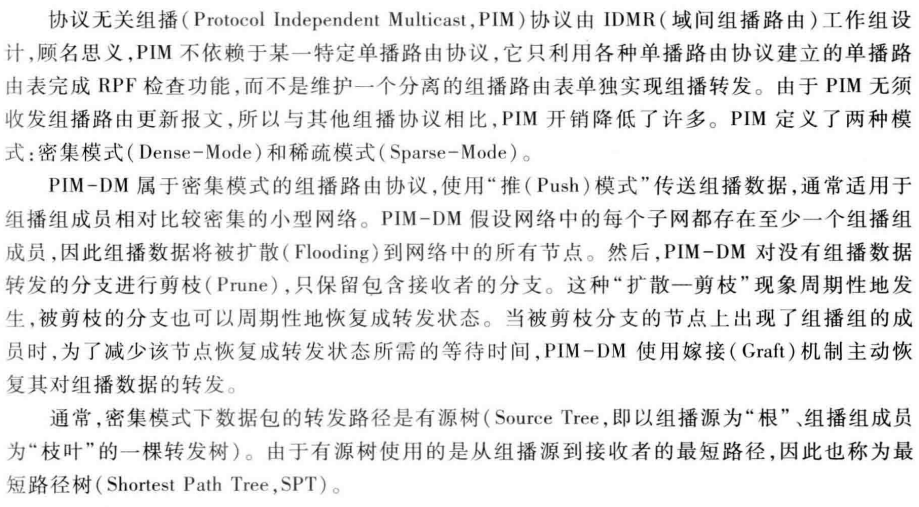 协议无关组播（Protocol Independent Multicast，PIM）协议由 IDMR（域间组播路由）工作组设计，顾名思义，PIM 不依赖于某一特定单播路由协议，它只利用各种单播路由协议建立的单播路由表完成 RPF 检查功能，而不是维护一个分离的组播路由表单独实现组播转发。由于 PIM 无须收发组播路由更新报文，所以与其他组播协议相比，PIM 开销降低了许多。PIM 定义了两种模式：密集模式（Dense-Mode）和稀疏模式（Sparse-Mode）。

PIM-DM 属于密集模式的组播路由协议，使用“推（Push）模式”传送组播数据，通常适用于组播组成员相对比较密集的小型网络。PIM-DM 假设网络中的每个子网都存在至少一个组播组成员，因此组播数据将被扩散（Flooding）到网络中的所有节点。然后，PIM-DM 对没有组播数据转发的分支进行剪枝（Prune），只保留包含接收者的分支。这种“扩散—剪枝”现象周期性地发生，被剪枝的分支也可以周期性地恢复成转发状态。当被剪枝分支的节点上出现了组播组的成员时，为了减少该节点恢复成转发状态所需的等待时间，PIM-DM 使用嫁接（Graft）机制主动恢复其对组播数据的转发。

通常，密集模式下数据包的转发路径是有源树（Source Tree，即以组播源为“根”、组播组成员为“枝叶”的一棵转发树）。由于有源树使用的是从组播源到接收者的最短路径，因此也称为最短路径树（Shortest Path Tree，SPT）。